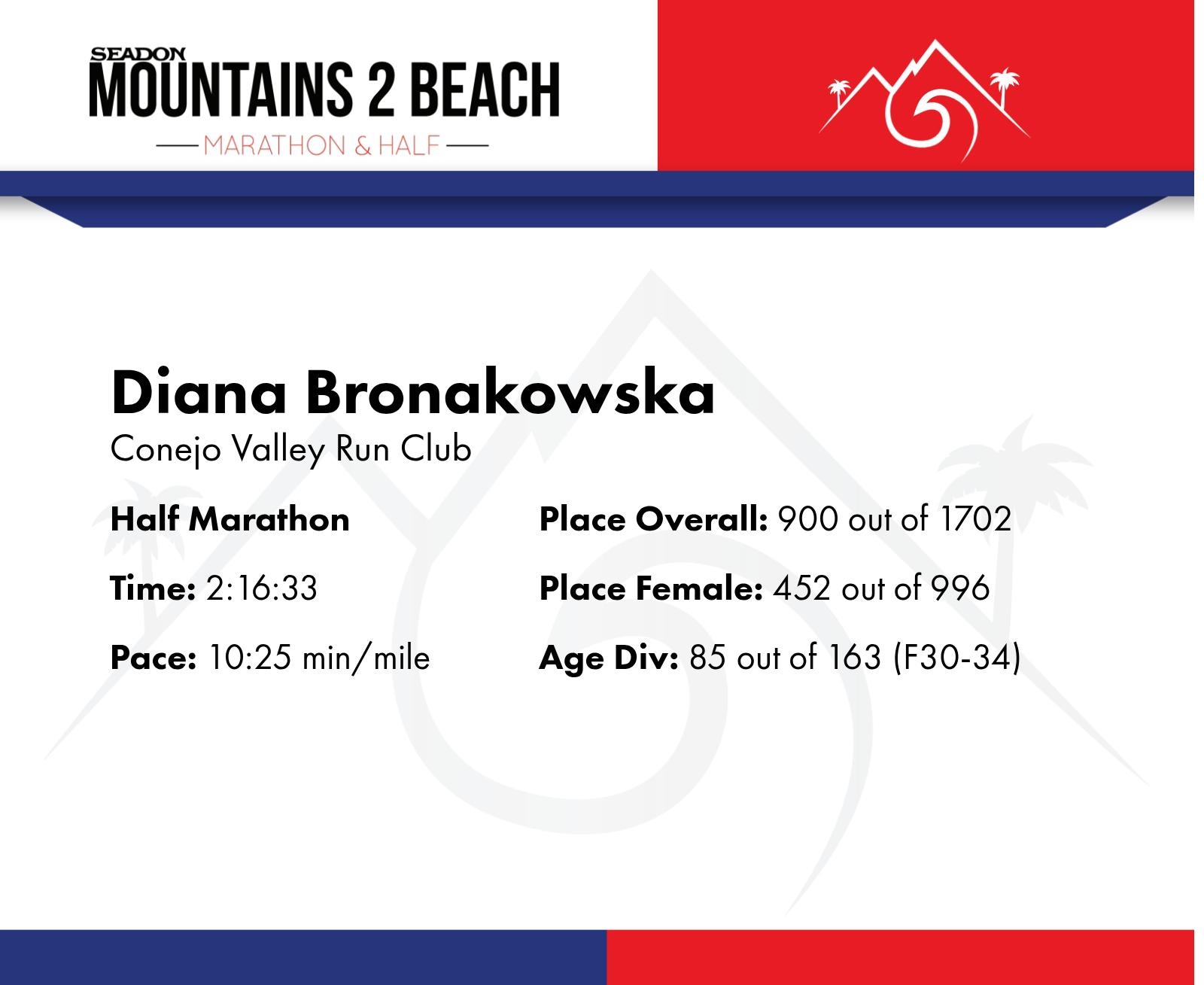 SEADON
MOUNTAINS 2 BEACH
MARATHON & HALF

Diana Bronakowska
Conejo Valley Run Club

Half Marathon

Time: 2:16:33

Pace: 10:25 min/mile

Place Overall: 900 out of 1702

Place Female: 452 out of 996

Age Div: 85 out of 163 (F30-34)